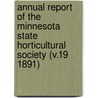 annual report of the minnesota state horticultural society (v.19 1891)